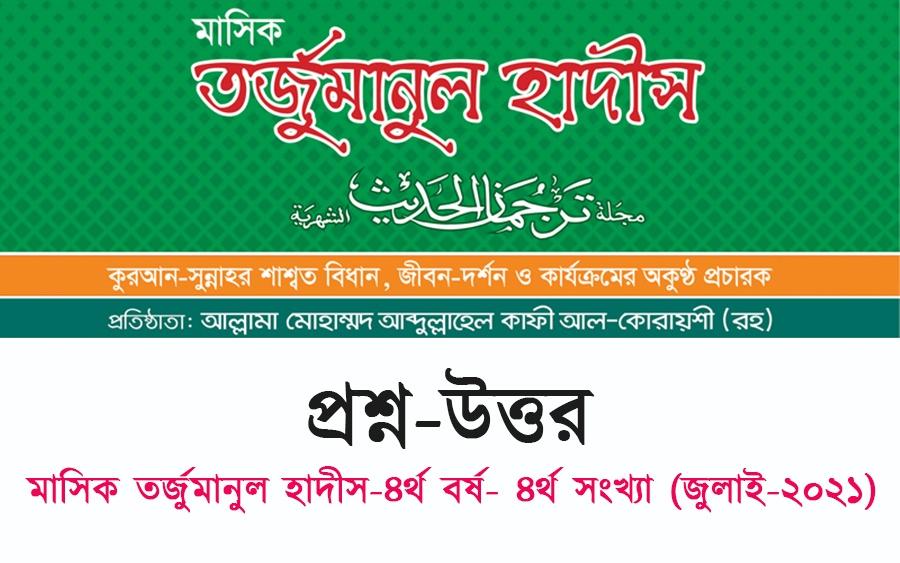 মাসিক
তর্জুমানুল হাদীস

مجلة ترجمان الحديث الشهرية

কুরআন-সুন্নাহর শাশ্বত বিধান, জীবন-দর্শন ও কার্যক্রমের অকুণ্ঠ প্রচারক

প্রতিষ্ঠাতা: আল্লামা মোহাম্মদ আব্দুল্লাহেল কাফী আল-কোরায়শী (রহ)

প্রশ্ন-উত্তর

মাসিক তর্জুমানুল হাদীস-৪র্থ বর্ষ- ৪র্থ সংখ্যা (জুলাই-২০২১)